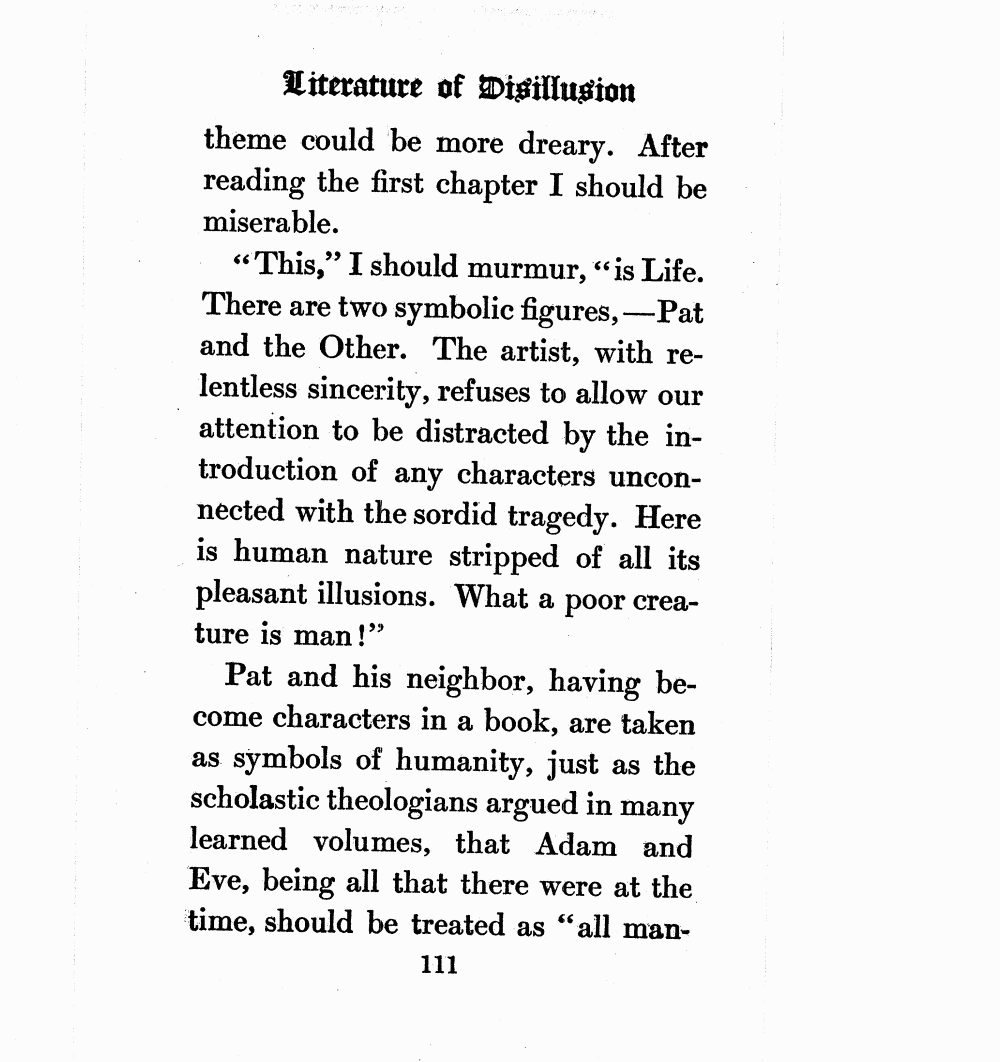 Literature of Disillusion

theme could be more dreary. After reading the first chapter I should be miserable.

"This," I should murmur, "is Life. There are two symbolic figures,—Pat and the Other. The artist, with relentless sincerity, refuses to allow our attention to be distracted by the introduction of any characters unconnected with the sordid tragedy. Here is human nature stripped of all its pleasant illusions. What a poor creature is man!"

Pat and his neighbor, having become characters in a book, are taken as symbols of humanity, just as the scholastic theologians argued in many learned volumes, that Adam and Eve, being all that there were at the time, should be treated as "all man-

111